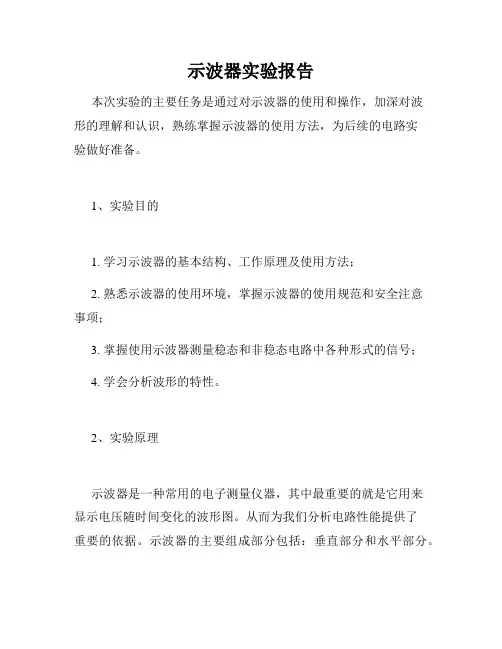 示波器实验报告

本次实验的主要任务是通过对示波器的使用和操作，加深对波形的理解和认识，熟练掌握示波器的使用方法，为后续的电路实验做好准备。

1、实验目的

1. 学习示波器的基本结构、工作原理及使用方法；

2. 熟悉示波器的使用环境，掌握示波器的使用规范和安全注意事项；

3. 掌握使用示波器测量稳态和非稳态电路中各种形式的信号；

4. 学会分析波形的特性。

2、实验原理

示波器是一种常用的电子测量仪器，其中最重要的就是它用来显示电压随时间变化的波形图。从而为我们分析电路性能提供了重要的依据。示波器的主要组成部分包括：垂直部分和水平部分。